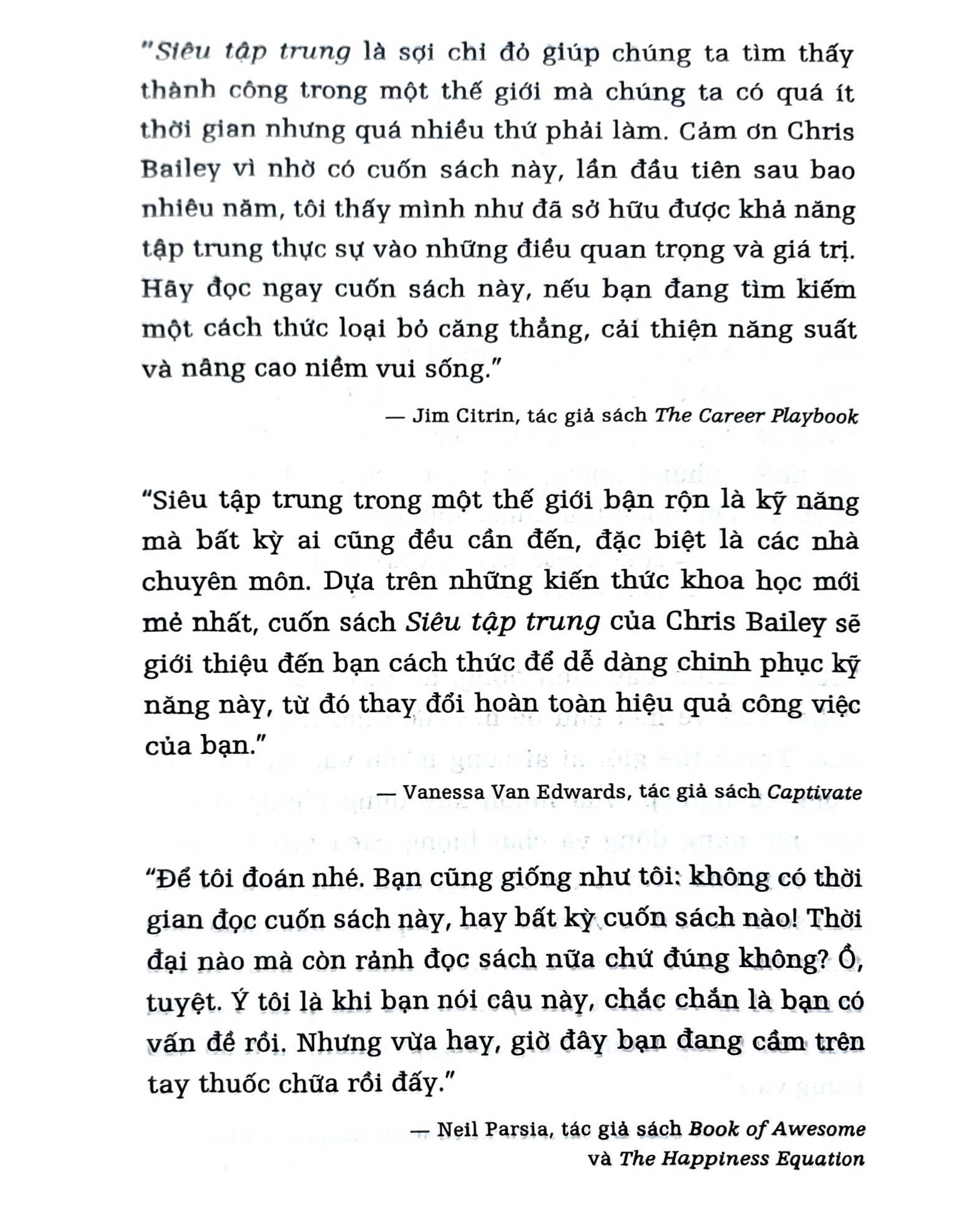 "Siêu tập trung là sợi chỉ đỏ giúp chúng ta tìm thấy thành công trong một thế giới mà chúng ta có quá ít thời gian nhưng quá nhiều thứ phải làm. Cảm ơn Chris Bailey vì nhờ có cuốn sách này, lần đầu tiên sau bao nhiêu năm, tôi thấy mình như đã sở hữu được khả năng tập trung thực sự vào những điều quan trọng và giá trị. Hãy đọc ngay cuốn sách này, nếu bạn đang tìm kiếm một cách thức loại bỏ căng thẳng, cải thiện năng suất và nâng cao niềm vui sống."

— Jim Citrin, tác giả sách The Career Playbook

"Siêu tập trung trong một thế giới bận rộn là kỹ năng mà bất kỳ ai cũng đều cần đến, đặc biệt là các nhà chuyên môn. Dựa trên những kiến thức khoa học mới mẻ nhất, cuốn sách Siêu tập trung của Chris Bailey sẽ giới thiệu đến bạn cách thức để dễ dàng chinh phục kỹ năng này, từ đó thay đổi hoàn toàn hiệu quả công việc của bạn."

— Vanessa Van Edwards, tác giả sách Captivate

"Để tôi đoán nhé. Bạn cũng giống như tôi: không có thời gian đọc cuốn sách này, hay bất kỳ cuốn sách nào! Thời đại nào mà còn rảnh đọc sách nữa chứ đúng không? Ồ, tuyệt. Ý tôi là khi bạn nói câu này, chắc chắn là bạn có vấn đề rồi. Nhưng vừa hay, giờ đây bạn đang cầm trên tay thuốc chữa rồi đấy."

— Neil Parsia, tác giả sách Book of Awesome và The Happiness Equation